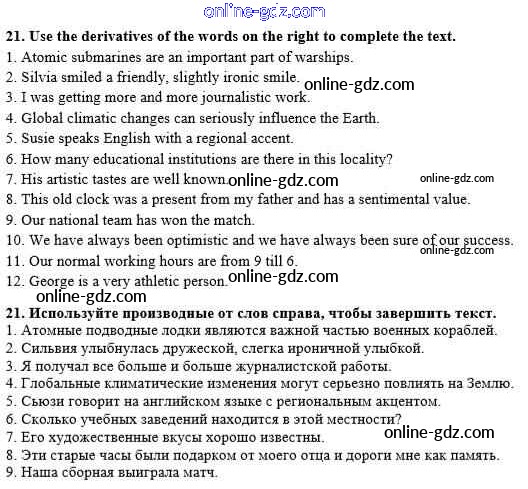 online-gdz.com

21. Use the derivatives of the words on the right to complete the text.
1. Atomic submarines are an important part of warships.
2. Silvia smiled a friendly, slightly ironic smile. online-gdz.com
3. I was getting more and more journalistic work.
4. Global climatic changes can seriously influence the Earth.
5. Susie speaks English with a regional accent.
6. How many educational institutions are there in this locality?
7. His artistic tastes are well known. online-gdz.com online-gdz.com
8. This old clock was a present from my father and has a sentimental value.
9. Our national team has won the match.
10. We have always been optimistic and we have always been sure of our success. online-gdz.com
11. Our normal working hours are from 9 till 6.
12. George is a very athletic person. online-gdz.com
online-gdz.com

21. Используйте производные от слов справа, чтобы завершить текст.
1. Атомные подводные лодки являются важной частью военных кораблей.
2. Сильвия улыбнулась дружеской, слегка ироничной улыбкой.
3. Я получал все больше и больше журналистской работы.
4. Глобальные климатические изменения могут серьезно повлиять на Землю.
5. Сьюзи говорит на английском языке с региональным акцентом.
6. Сколько учебных заведений находится в этой местности?
7. Его художественные вкусы хорошо известны. online-gdz.com
8. Эти старые часы были подарком от моего отца и дороги мне как память.
9. Наша сборная выиграла матч.